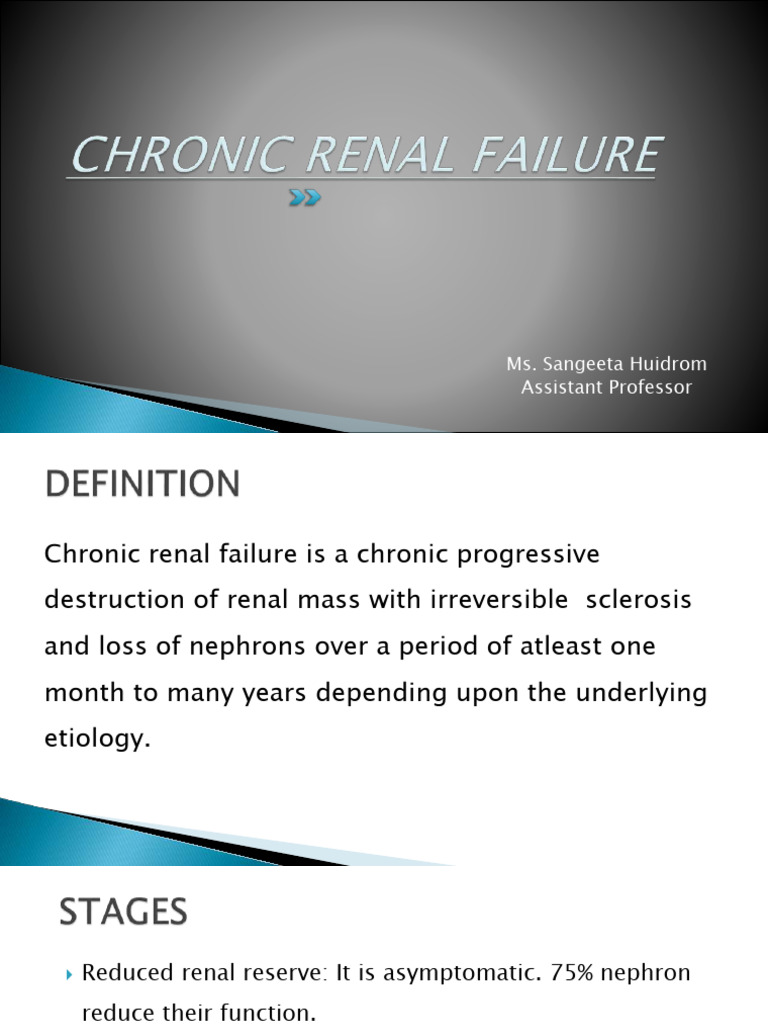 CHRONIC RENAL FAILURE

Ms. Sangeeta Huidrom
Assistant Professor

DEFINITION

Chronic renal failure is a chronic progressive destruction of renal mass with irreversible sclerosis and loss of nephrons over a period of atleast one month to many years depending upon the underlying etiology.

STAGES

Reduced renal reserve: It is asymptomatic. 75% nephron reduce their function.